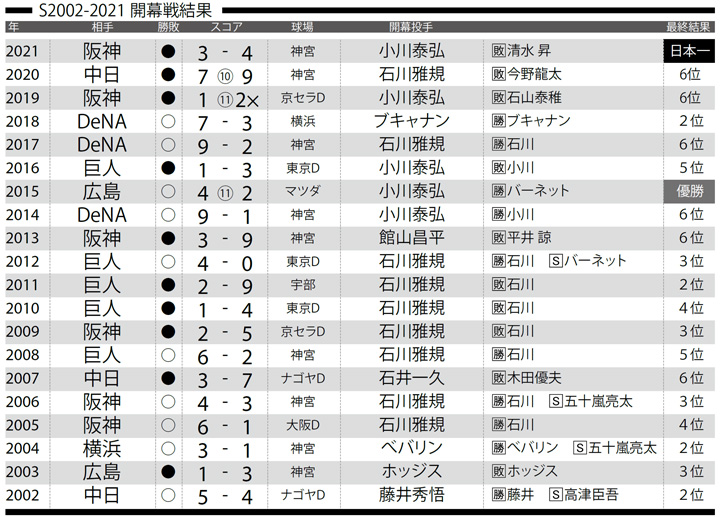 S2002-2021 開幕戦結果

| 年 | 相手 | 勝敗 | スコア | 球場 | 開幕投手 | | 最終結果 |
|---|---|---|---|---|---|---|---|
| 2021 | 阪神 | ● | 3 - 4 | 神宮 | 小川泰弘 | 敗清水 昇 | 日本一 |
| 2020 | 中日 | ● | 7 ⑩ 9 | 神宮 | 石川雅規 | 敗今野龍太 | 6位 |
| 2019 | 阪神 | ● | 1 ⑪ 2× | 京セラD | 小川泰弘 | 敗石山泰稚 | 6位 |
| 2018 | DeNA | ○ | 7 - 3 | 横浜 | ブキャナン | 勝ブキャナン | 2位 |
| 2017 | DeNA | ○ | 9 - 2 | 神宮 | 石川雅規 | 勝石川 | 6位 |
| 2016 | 巨人 | ● | 1 - 3 | 東京D | 小川泰弘 | 敗小川 | 5位 |
| 2015 | 広島 | ○ | 4 ⑪ 2 | マツダ | 小川泰弘 | 勝バーネット | 優勝 |
| 2014 | DeNA | ○ | 9 - 1 | 神宮 | 小川泰弘 | 勝小川 | 6位 |
| 2013 | 阪神 | ● | 3 - 9 | 神宮 | 館山昌平 | 敗平井 諒 | 6位 |
| 2012 | 巨人 | ○ | 4 - 0 | 東京D | 石川雅規 | 勝石川 Sバーネット | 3位 |
| 2011 | 巨人 | ● | 2 - 9 | 宇部 | 石川雅規 | 敗石川 | 2位 |
| 2010 | 巨人 | ● | 1 - 4 | 東京D | 石川雅規 | 敗石川 | 4位 |
| 2009 | 阪神 | ● | 2 - 5 | 京セラD | 石川雅規 | 敗石川 | 3位 |
| 2008 | 巨人 | ○ | 6 - 2 | 神宮 | 石川雅規 | 勝石川 | 5位 |
| 2007 | 中日 | ● | 3 - 7 | ナゴヤD | 石井一久 | 敗木田優夫 | 6位 |
| 2006 | 阪神 | ○ | 4 - 3 | 神宮 | 石川雅規 | 勝石川 S五十嵐亮太 | 3位 |
| 2005 | 阪神 | ○ | 6 - 1 | 大阪D | 石川雅規 | 勝石川 | 4位 |
| 2004 | 横浜 | ○ | 3 - 1 | 神宮 | ベバリン | 勝ベバリン S五十嵐亮太 | 2位 |
| 2003 | 広島 | ● | 1 - 3 | 神宮 | ホッジス | 敗ホッジス | 3位 |
| 2002 | 中日 | ○ | 5 - 4 | ナゴヤD | 藤井秀悟 | 勝藤井 S高津臣吾 | 2位 |